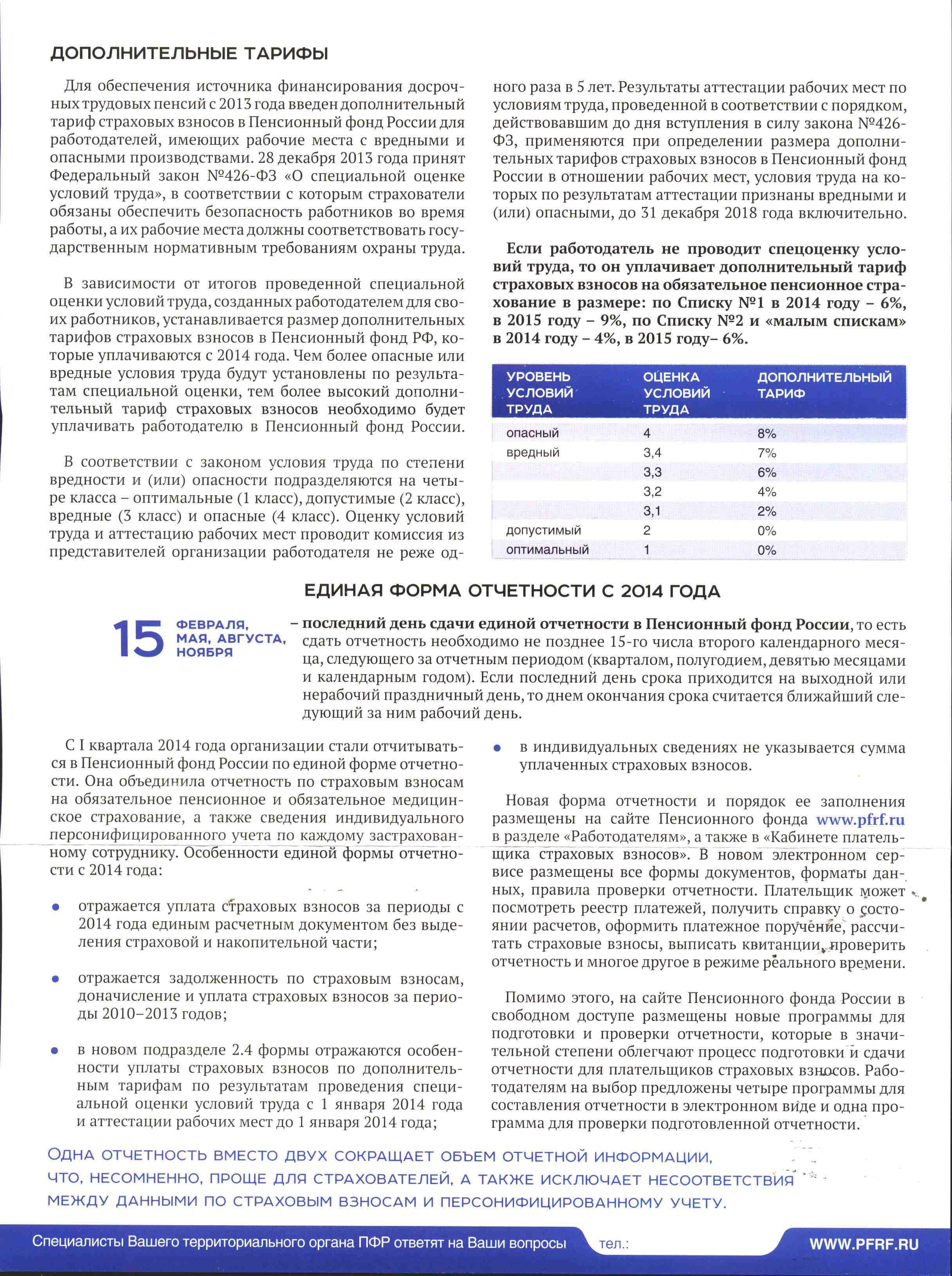 ДОПОЛНИТЕЛЬНЫЕ ТАРИФЫ

Для обеспечения источника финансирования досрочных трудовых пенсий с 2013 года введен дополнительный тариф страховых взносов в Пенсионный фонд России для работодателей, имеющих рабочие места с вредными и опасными производствами. 28 декабря 2013 года принят Федеральный закон №426-ФЗ «О специальной оценке условий труда», в соответствии с которым страхователи обязаны обеспечить безопасность работников во время работы, а их рабочие места должны соответствовать государственным нормативным требованиям охраны труда.

В зависимости от итогов проведенной специальной оценки условий труда, созданных работодателем для своих работников, устанавливается размер дополнительных тарифов страховых взносов в Пенсионный фонд РФ, которые уплачиваются с 2014 года. Чем более опасные или вредные условия труда будут установлены по результатам специальной оценки, тем более высокий дополнительный тариф страховых взносов необходимо будет уплачивать работодателю в Пенсионный фонд России.

В соответствии с законом условия труда по степени вредности и (или) опасности подразделяются на четыре класса – оптимальные (1 класс), допустимые (2 класс), вредные (3 класс) и опасные (4 класс). Оценку условий труда и аттестацию рабочих мест проводит комиссия из представителей организации работодателя не реже одного раза в 5 лет. Результаты аттестации рабочих мест по условиям труда, проведенной в соответствии с порядком, действовавшим до дня вступления в силу закона №426-ФЗ, применяются при определении размера дополнительных тарифов страховых взносов в Пенсионный фонд России в отношении рабочих мест, условия труда на которых по результатам аттестации признаны вредными и (или) опасными, до 31 декабря 2018 года включительно.

Если работодатель не проводит спецоценку условий труда, то он уплачивает дополнительный тариф страховых взносов на обязательное пенсионное страхование в размере: по Списку №1 в 2014 году – 6%, в 2015 году – 9%, по Списку №2 и «малым спискам» в 2014 году – 4%, в 2015 году– 6%.

| УРОВЕНЬ УСЛОВИЙ ТРУДА | ОЦЕНКА УСЛОВИЙ ТРУДА | ДОПОЛНИТЕЛЬНЫЙ ТАРИФ |
|---|---|---|
| опасный | 4 | 8% |
| вредный | 3,4 | 7% |
| | 3,3 | 6% |
| | 3,2 | 4% |
| | 3,1 | 2% |
| допустимый | 2 | 0% |
| оптимальный | 1 | 0% |

ЕДИНАЯ ФОРМА ОТЧЕТНОСТИ С 2014 ГОДА

15 ФЕВРАЛЯ, МАЯ, АВГУСТА, НОЯБРЯ – последний день сдачи единой отчетности в Пенсионный фонд России, то есть сдать отчетность необходимо не позднее 15-го числа второго календарного месяца, следующего за отчетным периодом (кварталом, полугодием, девятью месяцами и календарным годом). Если последний день срока приходится на выходной или нерабочий праздничный день, то днем окончания срока считается ближайший следующий за ним рабочий день.

С I квартала 2014 года организации стали отчитываться в Пенсионный фонд России по единой форме отчетности. Она объединила отчетность по страховым взносам на обязательное пенсионное и обязательное медицинское страхование, а также сведения индивидуального персонифицированного учета по каждому застрахованному сотруднику. Особенности единой формы отчетности с 2014 года:

• отражается уплата страховых взносов за периоды с 2014 года единым расчетным документом без выделения страховой и накопительной части;

• отражается задолженность по страховым взносам, доначисление и уплата страховых взносов за периоды 2010–2013 годов;

• в новом подразделе 2.4 формы отражаются особенности уплаты страховых взносов по дополнительным тарифам по результатам проведения специальной оценки условий труда с 1 января 2014 года и аттестации рабочих мест до 1 января 2014 года;

• в индивидуальных сведениях не указывается сумма уплаченных страховых взносов.

Новая форма отчетности и порядок ее заполнения размещены на сайте Пенсионного фонда www.pfrf.ru в разделе «Работодателям», а также в «Кабинете плательщика страховых взносов». В новом электронном сервисе размещены все формы документов, форматы данных, правила проверки отчетности. Плательщик может посмотреть реестр платежей, получить справку о состоянии расчетов, оформить платежное поручение, рассчитать страховые взносы, выписать квитанции, проверить отчетность и многое другое в режиме реального времени.

Помимо этого, на сайте Пенсионного фонда России в свободном доступе размещены новые программы для подготовки и проверки отчетности, которые в значительной степени облегчают процесс подготовки и сдачи отчетности для плательщиков страховых взносов. Работодателям на выбор предложены четыре программы для составления отчетности в электронном виде и одна программа для проверки подготовленной отчетности.

ОДНА ОТЧЕТНОСТЬ ВМЕСТО ДВУХ СОКРАЩАЕТ ОБЪЕМ ОТЧЕТНОЙ ИНФОРМАЦИИ, ЧТО, НЕСОМНЕННО, ПРОЩЕ ДЛЯ СТРАХОВАТЕЛЕЙ, А ТАКЖЕ ИСКЛЮЧАЕТ НЕСООТВЕТСТВИЯ МЕЖДУ ДАННЫМИ ПО СТРАХОВЫМ ВЗНОСАМ И ПЕРСОНИФИЦИРОВАННОМУ УЧЕТУ.

Специалисты Вашего территориального органа ПФР ответят на Ваши вопросы тел.: WWW.PFRF.RU